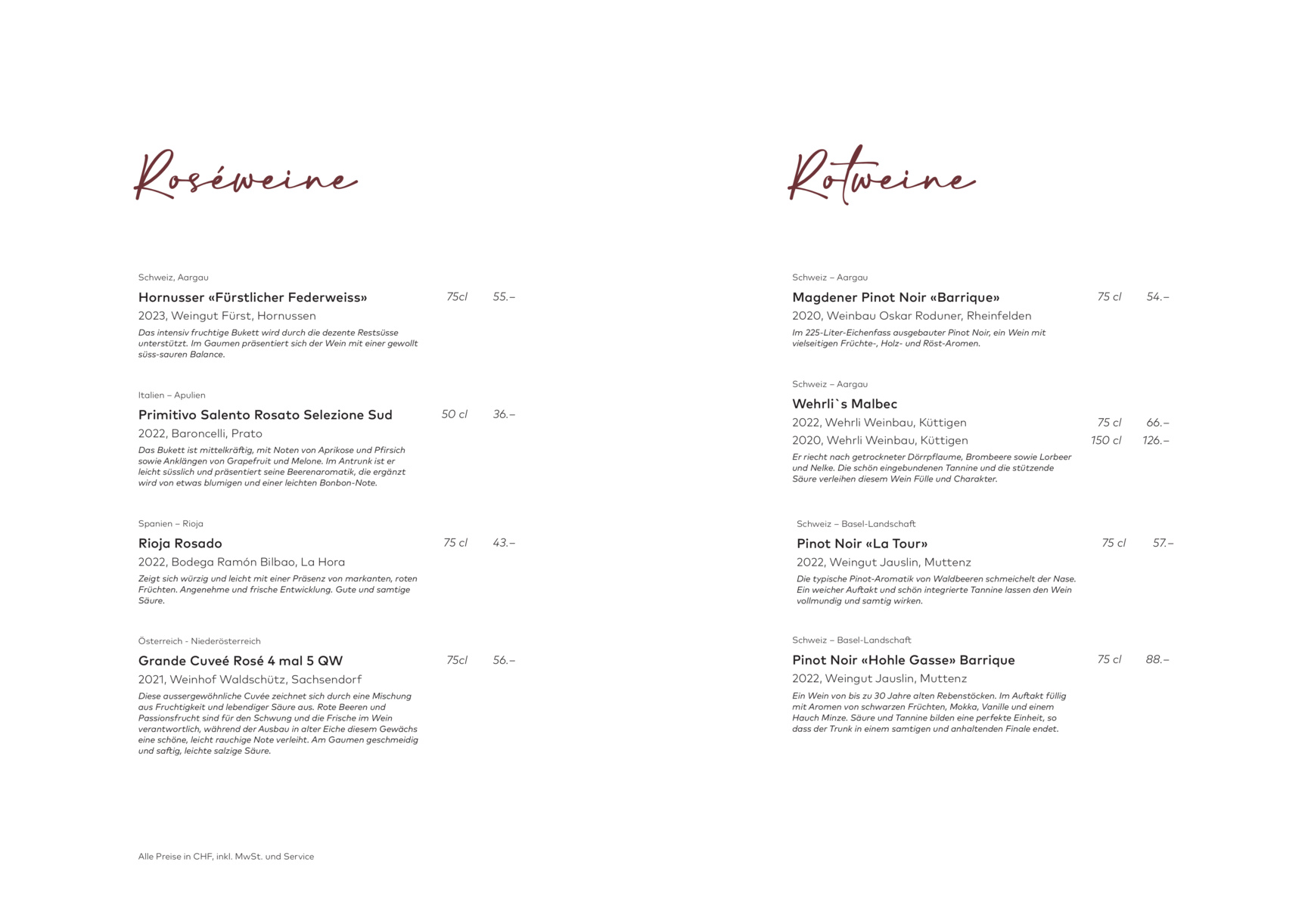 Roséweine

Schweiz, Aargau

Hornusser «Fürstlicher Federweiss» 75cl 55.–

2023, Weingut Fürst, Hornussen

Das intensiv fruchtige Bukett wird durch die dezente Restsüsse unterstützt. Im Gaumen präsentiert sich der Wein mit einer gewollt süss-sauren Balance.

Italien – Apulien

Primitivo Salento Rosato Selezione Sud 50 cl 36.–

2022, Baroncelli, Prato

Das Bukett ist mittelkräftig, mit Noten von Aprikose und Pfirsich sowie Anklängen von Grapefruit und Melone. Im Antrunk ist er leicht süsslich und präsentiert seine Beerenaromatik, die ergänzt wird von etwas blumigen und einer leichten Bonbon-Note.

Spanien – Rioja

Rioja Rosado 75 cl 43.–

2022, Bodega Ramón Bilbao, La Hora

Zeigt sich würzig und leicht mit einer Präsenz von markanten, roten Früchten. Angenehme und frische Entwicklung. Gute und samtige Säure.

Österreich - Niederösterreich

Grande Cuveé Rosé 4 mal 5 QW 75cl 56.–

2021, Weinhof Waldschütz, Sachsendorf

Diese aussergewöhnliche Cuvée zeichnet sich durch eine Mischung aus Fruchtigkeit und lebendiger Säure aus. Rote Beeren und Passionsfrucht sind für den Schwung und die Frische im Wein verantwortlich, während der Ausbau in alter Eiche diesem Gewächs eine schöne, leicht rauchige Note verleiht. Am Gaumen geschmeidig und saftig, leichte salzige Säure.

Alle Preise in CHF, inkl. MwSt. und Service

Rotweine

Schweiz – Aargau

Magdener Pinot Noir «Barrique» 75 cl 54.–

2020, Weinbau Oskar Roduner, Rheinfelden

Im 225-Liter-Eichenfass ausgebauter Pinot Noir, ein Wein mit vielseitigen Früchte-, Holz- und Röst-Aromen.

Schweiz – Aargau

Wehrli`s Malbec

2022, Wehrli Weinbau, Küttigen 75 cl 66.–

2020, Wehrli Weinbau, Küttigen 150 cl 126.–

Er riecht nach getrockneter Dörrpflaume, Brombeere sowie Lorbeer und Nelke. Die schön eingebundenen Tannine und die stützende Säure verleihen diesem Wein Fülle und Charakter.

Schweiz – Basel-Landschaft

Pinot Noir «La Tour» 75 cl 57.–

2022, Weingut Jauslin, Muttenz

Die typische Pinot-Aromatik von Waldbeeren schmeichelt der Nase. Ein weicher Auftakt und schön integrierte Tannine lassen den Wein vollmundig und samtig wirken.

Schweiz – Basel-Landschaft

Pinot Noir «Hohle Gasse» Barrique 75 cl 88.–

2022, Weingut Jauslin, Muttenz

Ein Wein von bis zu 30 Jahre alten Rebenstöcken. Im Auftakt füllig mit Aromen von schwarzen Früchten, Mokka, Vanille und einem Hauch Minze. Säure und Tannine bilden eine perfekte Einheit, so dass der Trunk in einem samtigen und anhaltenden Finale endet.